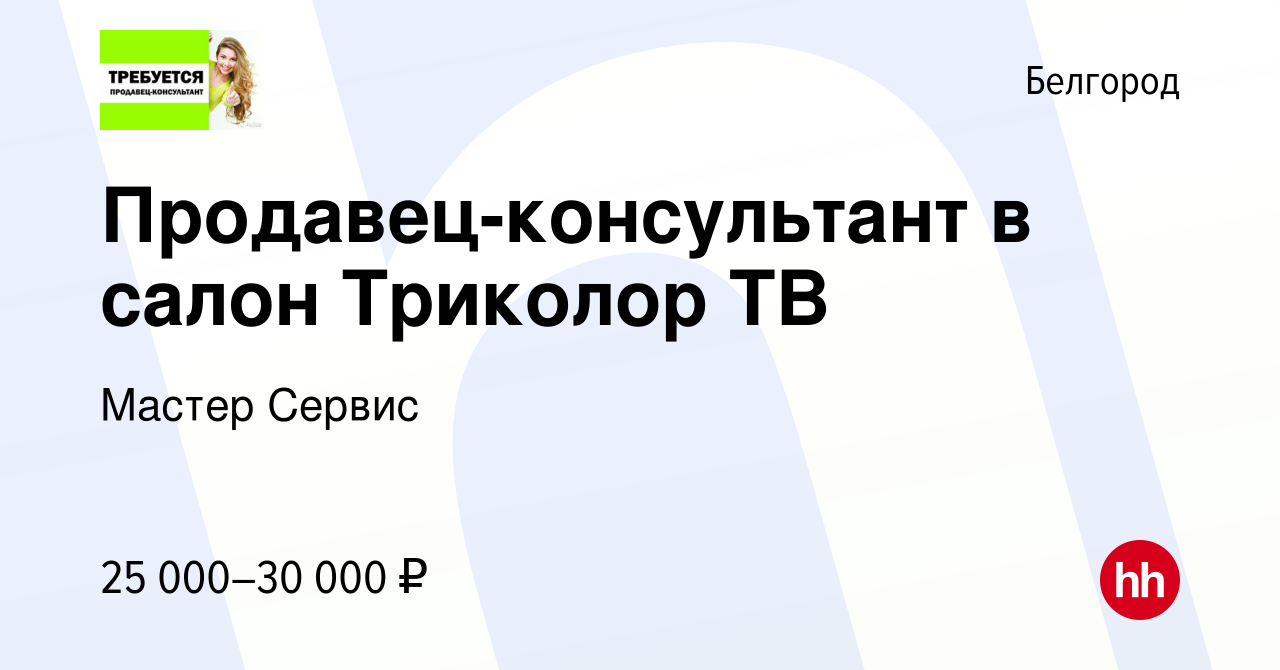 ТРЕБУЕТСЯ
ПРОДАВЕЦ-КОНСУЛЬТАНТ

Белгород

Продавец-консультант в салон Триколор ТВ

Мастер Сервис

25 000–30 000 ₽

hh